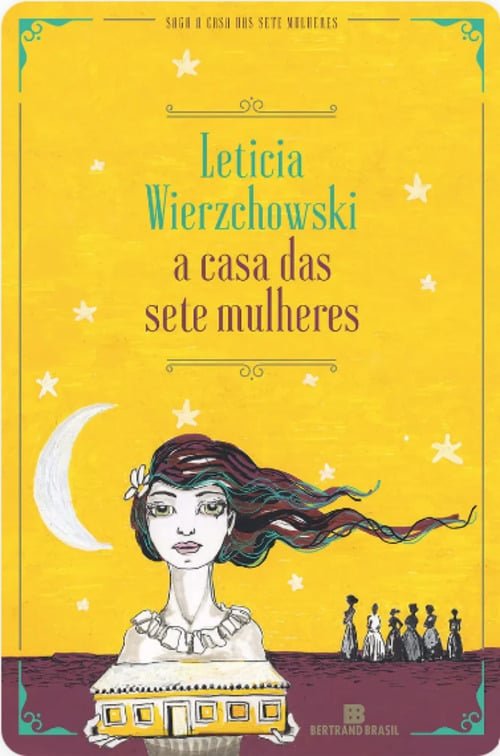 SAGA A CASA DAS SETE MULHERES

Leticia Wierzchowski

a casa das sete mulheres

BERTRAND BRASIL